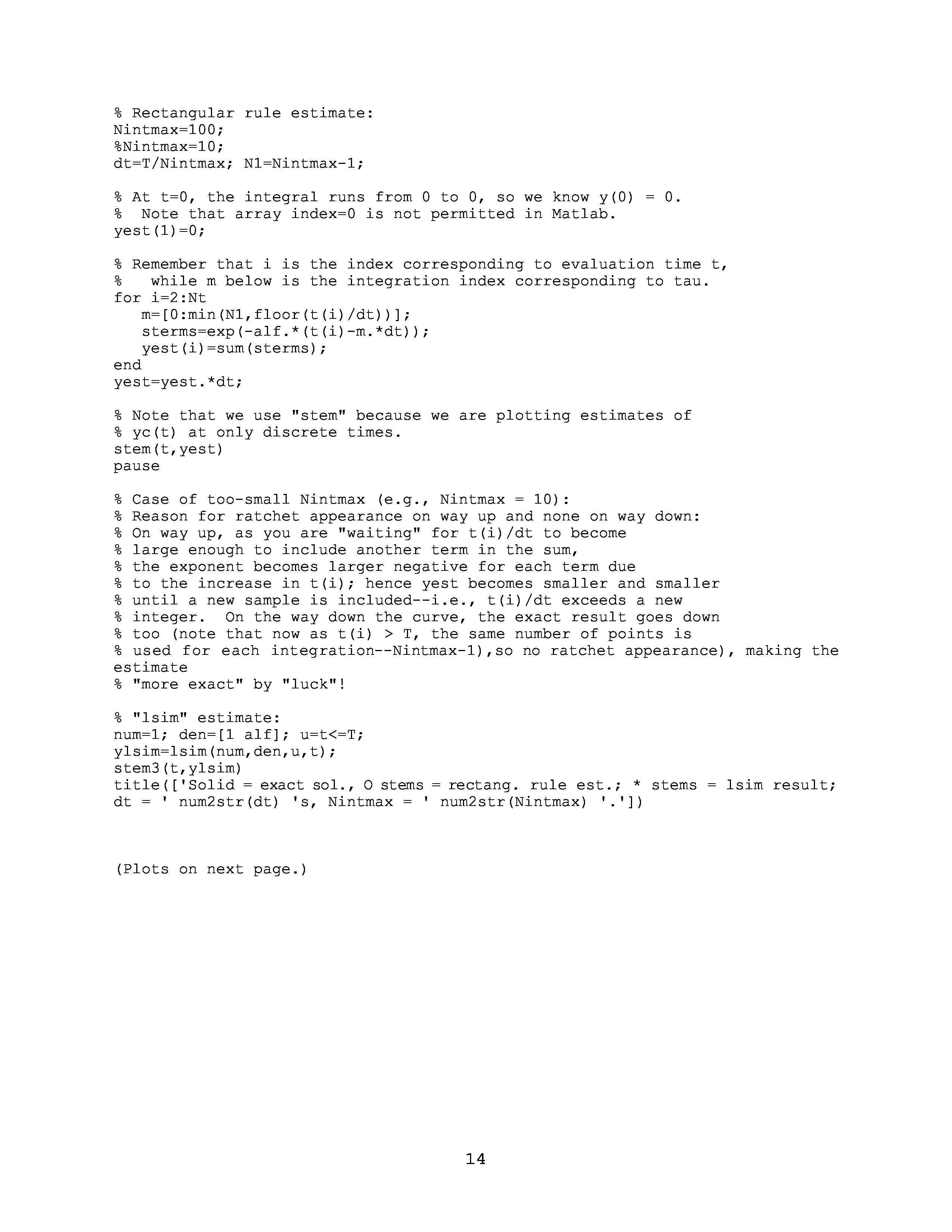 % Rectangular rule estimate:
Nintmax=100;
%Nintmax=10;
dt=T/Nintmax; N1=Nintmax-1;

% At t=0, the integral runs from 0 to 0, so we know y(0) = 0.
%  Note that array index=0 is not permitted in Matlab.
yest(1)=0;

% Remember that i is the index corresponding to evaluation time t,
%   while m below is the integration index corresponding to tau.
for i=2:Nt
   m=[0:min(N1,floor(t(i)/dt))];
   sterms=exp(-alf.*(t(i)-m.*dt));
   yest(i)=sum(sterms);
end
yest=yest.*dt;

% Note that we use "stem" because we are plotting estimates of
% yc(t) at only discrete times.
stem(t,yest)
pause

% Case of too-small Nintmax (e.g., Nintmax = 10):
% Reason for ratchet appearance on way up and none on way down:
% On way up, as you are "waiting" for t(i)/dt to become
% large enough to include another term in the sum,
% the exponent becomes larger negative for each term due
% to the increase in t(i); hence yest becomes smaller and smaller
% until a new sample is included--i.e., t(i)/dt exceeds a new
% integer.  On the way down the curve, the exact result goes down
% too (note that now as t(i) > T, the same number of points is
% used for each integration--Nintmax-1),so no ratchet appearance), making the estimate
% "more exact" by "luck"!

% "lsim" estimate:
num=1; den=[1 alf]; u=t<=T;
ylsim=lsim(num,den,u,t);
stem3(t,ylsim)
title(['Solid = exact sol., O stems = rectang. rule est.; * stems = lsim result; dt = ' num2str(dt) 's, Nintmax = ' num2str(Nintmax) '.'])

(Plots on next page.)

14